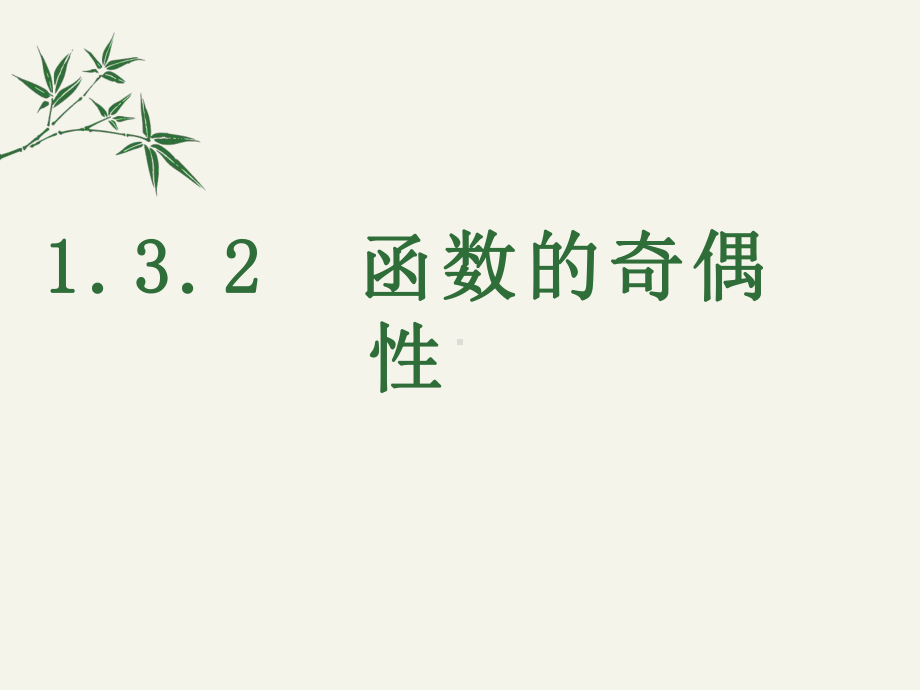 1.3.2　函数的奇偶性